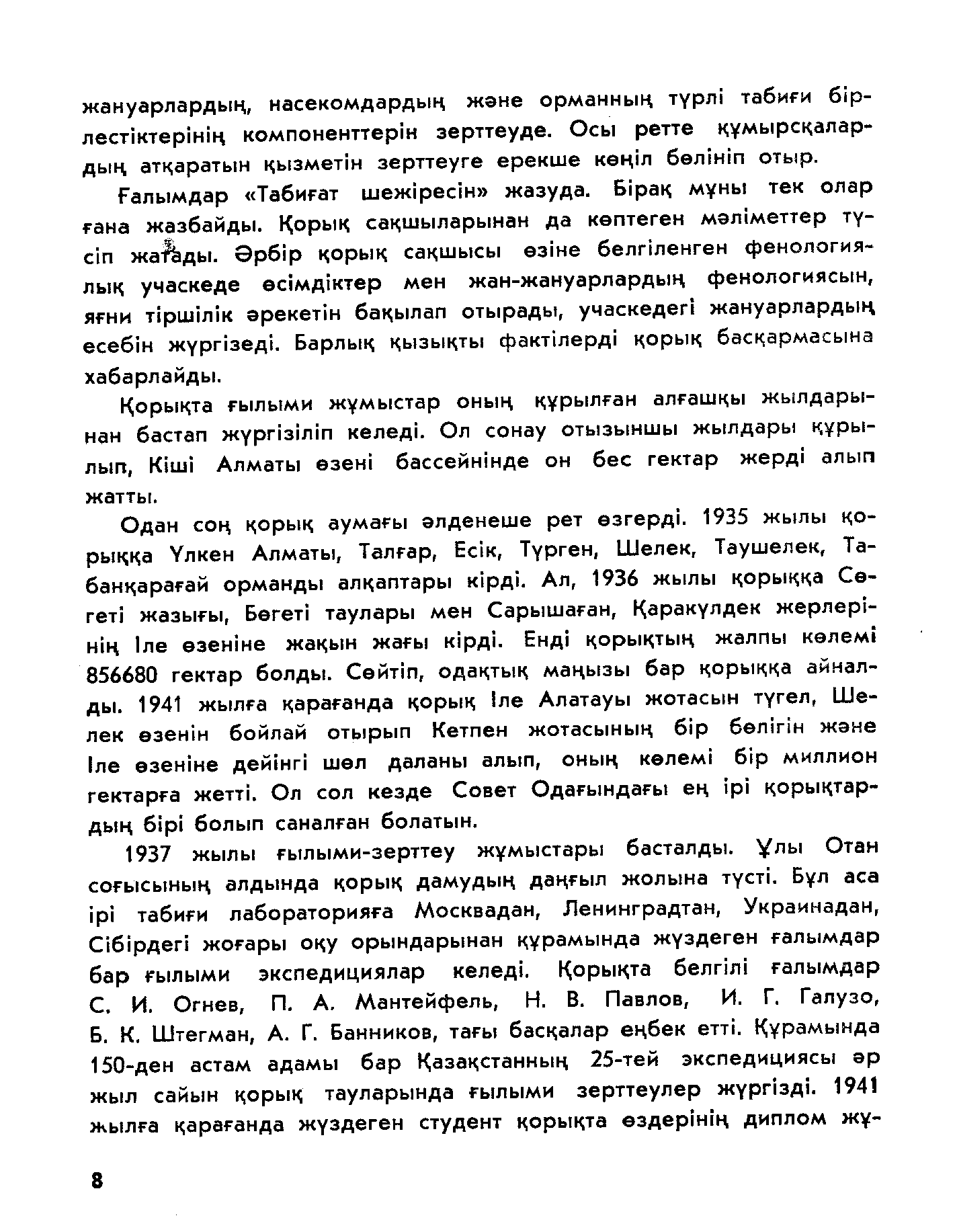 жануарлардың, насекомдардың және орманның түрлі табиғи бірлестіктерінің компоненттерін зерттеуде. Осы ретте құмырсқалардың атқаратын қызметін зерттеуге ерекше көңіл бөлініп отыр.

Ғалымдар «Табиғат шежіресін» жазуда. Бірақ мұны тек олар ғана жазбайды. Қорық сақшыларынан да көптеген мәліметтер түсіп жатады. Әрбір қорық сақшысы өзіне белгіленген фенологиялық учаскеде өсімдіктер мен жан-жануарлардың фенологиясын, яғни тіршілік әрекетін бақылап отырады, учаскедегі жануарлардың есебін жүргізеді. Барлық қызықты фактілерді қорық басқармасына хабарлайды.

Қорықта ғылыми жұмыстар оның құрылған алғашқы жылдарынан бастап жүргізіліп келеді. Ол сонау отызыншы жылдары құрылып, Кіші Алматы өзені бассейнінде он бес гектар жерді алып жатты.

Одан соң қорық аумағы әлденеше рет өзгерді. 1935 жылы қорыққа Үлкен Алматы, Талғар, Есік, Түрген, Шелек, Таушелек, Табанқарағай орманды алқаптары кірді. Ал, 1936 жылы қорыққа Сөгеті жазығы, Бөгеті таулары мен Сарышаған, Қаракүлдек жерлерінің Іле өзеніне жақын жағы кірді. Енді қорықтың жалпы көлемі 856680 гектар болды. Сөйтіп, одақтық маңызы бар қорыққа айналды. 1941 жылға қарағанда қорық Іле Алатауы жотасын түгел, Шелек өзенін бойлай отырып Кетпен жотасының бір бөлігін және Іле өзеніне дейінгі шөл даланы алып, оның көлемі бір миллион гектарға жетті. Ол сол кезде Совет Одағындағы ең ірі қорықтардың бірі болып саналған болатын.

1937 жылы ғылыми-зерттеу жұмыстары басталды. Ұлы Отан соғысының алдында қорық дамудың даңғыл жолына түсті. Бұл аса ірі табиғи лабораторияға Москвадан, Ленинградтан, Украинадан, Сібірдегі жоғары оқу орындарынан құрамында жүздеген ғалымдар бар ғылыми экспедициялар келеді. Қорықта белгілі ғалымдар С. И. Огнев, П. А. Мантейфель, Н. В. Павлов, И. Г. Галузо, Б. К. Штегман, А. Г. Банников, тағы басқалар еңбек етті. Құрамында 150-ден астам адамы бар Қазақстанның 25-тей экспедициясы әр жыл сайын қорық тауларында ғылыми зерттеулер жүргізді. 1941 жылға қарағанда жүздеген студент қорықта өздерінің диплом жұ-

8